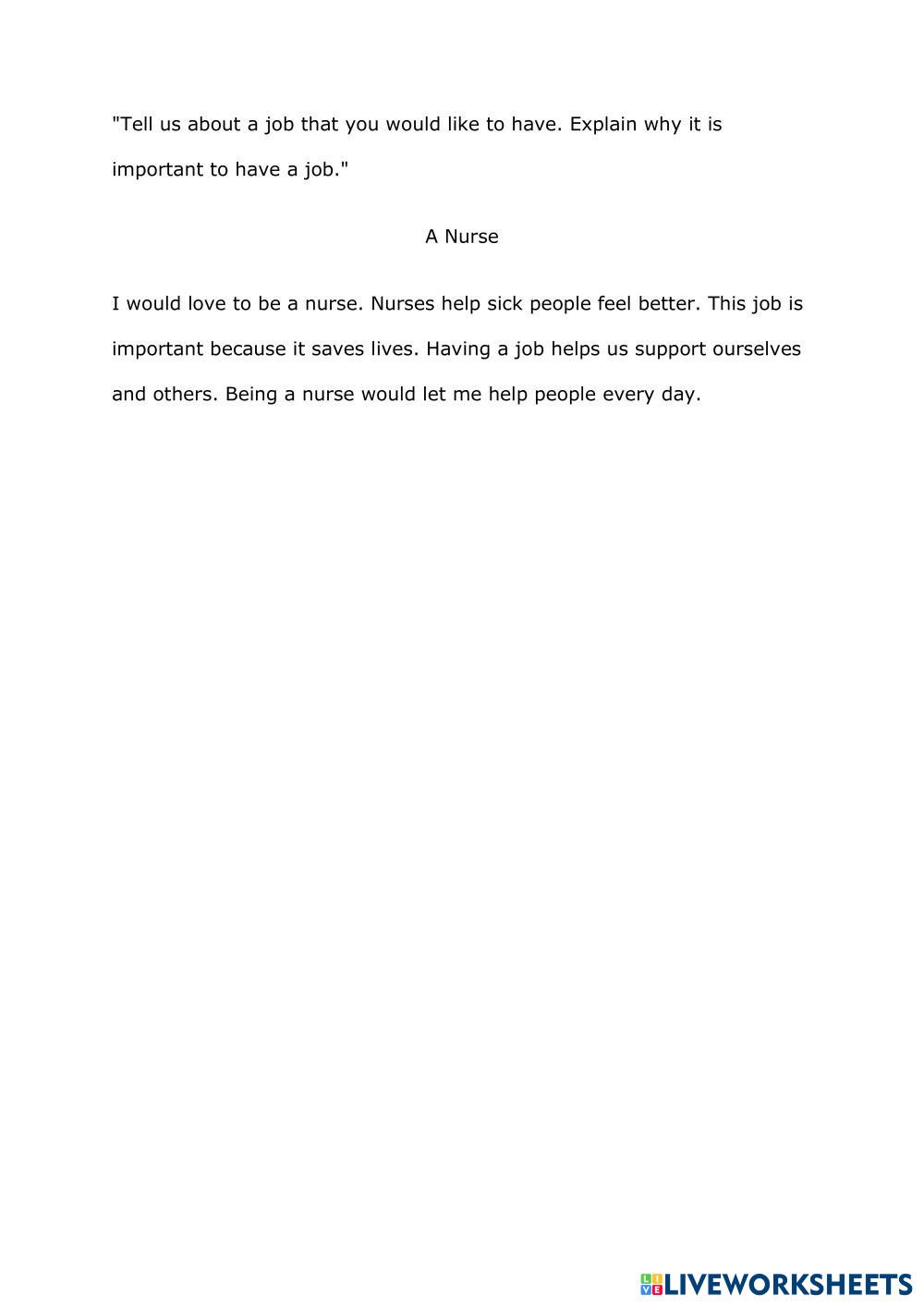 "Tell us about a job that you would like to have. Explain why it is important to have a job."

A Nurse

I would love to be a nurse. Nurses help sick people feel better. This job is important because it saves lives. Having a job helps us support ourselves and others. Being a nurse would let me help people every day.

LIVEWORKSHEETS